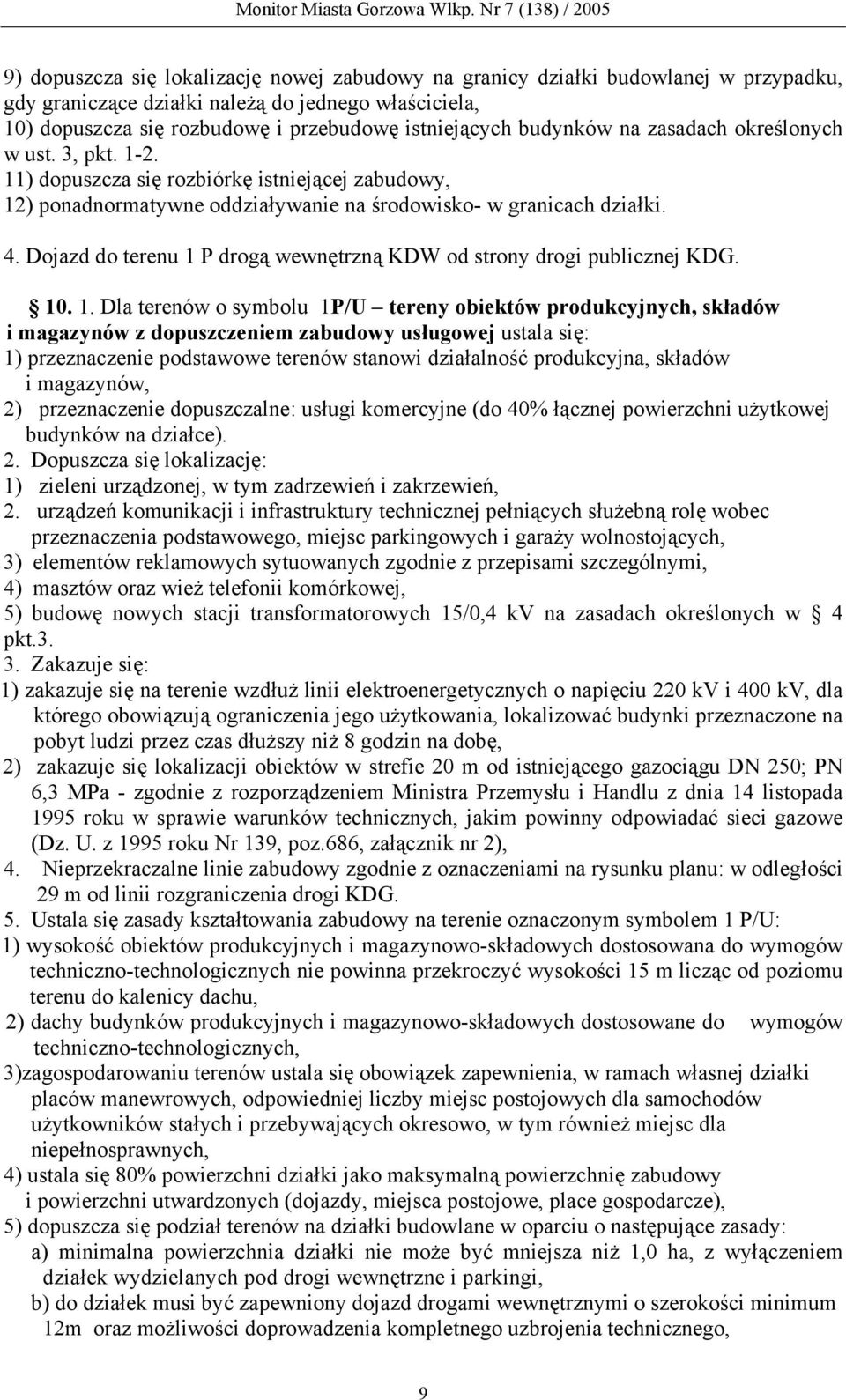 Monitor Miasta Gorzowa Wlkp. Nr 7 (138) / 2005

9) dopuszcza się lokalizację nowej zabudowy na granicy działki budowlanej w przypadku, gdy graniczące działki należą do jednego właściciela,
10) dopuszcza się rozbudowę i przebudowę istniejących budynków na zasadach określonych w ust. 3, pkt. 1-2.
11) dopuszcza się rozbiórkę istniejącej zabudowy,
12) ponadnormatywne oddziaływanie na środowisko- w granicach działki.

4. Dojazd do terenu 1 P drogą wewnętrzną KDW od strony drogi publicznej KDG.

§ 10. 1. Dla terenów o symbolu 1P/U – tereny obiektów produkcyjnych, składów i magazynów z dopuszczeniem zabudowy usługowej ustala się:
1) przeznaczenie podstawowe terenów stanowi działalność produkcyjna, składów i magazynów,
2) przeznaczenie dopuszczalne: usługi komercyjne (do 40% łącznej powierzchni użytkowej budynków na działce).
2. Dopuszcza się lokalizację:
1) zieleni urządzonej, w tym zadrzewień i zakrzewień,
2. urządzeń komunikacji i infrastruktury technicznej pełniących służebną rolę wobec przeznaczenia podstawowego, miejsc parkingowych i garaży wolnostojących,
3) elementów reklamowych sytuowanych zgodnie z przepisami szczególnymi,
4) masztów oraz wież telefonii komórkowej,
5) budowę nowych stacji transformatorowych 15/0,4 kV na zasadach określonych w § 4 pkt.3.
3. Zakazuje się:
1) zakazuje się na terenie wzdłuż linii elektroenergetycznych o napięciu 220 kV i 400 kV, dla którego obowiązują ograniczenia jego użytkowania, lokalizować budynki przeznaczone na pobyt ludzi przez czas dłuższy niż 8 godzin na dobę,
2) zakazuje się lokalizacji obiektów w strefie 20 m od istniejącego gazociągu DN 250; PN 6,3 MPa - zgodnie z rozporządzeniem Ministra Przemysłu i Handlu z dnia 14 listopada 1995 roku w sprawie warunków technicznych, jakim powinny odpowiadać sieci gazowe (Dz. U. z 1995 roku Nr 139, poz.686, załącznik nr 2),
4. Nieprzekraczalne linie zabudowy zgodnie z oznaczeniami na rysunku planu: w odległości 29 m od linii rozgraniczenia drogi KDG.
5. Ustala się zasady kształtowania zabudowy na terenie oznaczonym symbolem 1 P/U:
1) wysokość obiektów produkcyjnych i magazynowo-składowych dostosowana do wymogów techniczno-technologicznych nie powinna przekroczyć wysokości 15 m licząc od poziomu terenu do kalenicy dachu,
2) dachy budynków produkcyjnych i magazynowo-składowych dostosowane do wymogów techniczno-technologicznych,
3)zagospodarowaniu terenów ustala się obowiązek zapewnienia, w ramach własnej działki placów manewrowych, odpowiedniej liczby miejsc postojowych dla samochodów użytkowników stałych i przebywających okresowo, w tym również miejsc dla niepełnosprawnych,
4) ustala się 80% powierzchni działki jako maksymalną powierzchnię zabudowy i powierzchni utwardzonych (dojazdy, miejsca postojowe, place gospodarcze),
5) dopuszcza się podział terenów na działki budowlane w oparciu o następujące zasady:
a) minimalna powierzchnia działki nie może być mniejsza niż 1,0 ha, z wyłączeniem działek wydzielanych pod drogi wewnętrzne i parkingi,
b) do działek musi być zapewniony dojazd drogami wewnętrznymi o szerokości minimum 12m oraz możliwości doprowadzenia kompletnego uzbrojenia technicznego,

9